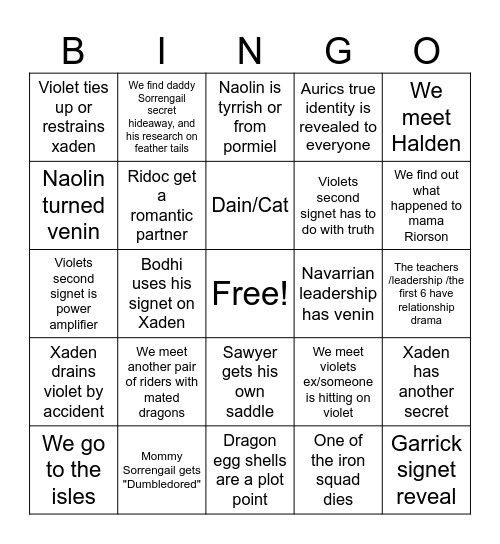 | B | I | N | G | O |
|---|---|---|---|---|
| Violet ties up or restrains xaden | We find daddy Sorrengail secret hideaway, and his research on feather tails | Naolin is tyrrish or from pormiel | Aurics true identity is revealed to everyone | We meet Halden |
| Naolin turned venin | Ridoc get a romantic partner | Dain/Cat | Violets second signet has to do with truth | We find out what happened to mama Riorson |
| Violets second signet is power amplifier | Bodhi uses his signet on Xaden | Free! | Navarrian leadership has venin | The teachers /leadership /the first 6 have relationship drama |
| Xaden drains violet by accident | We meet another pair of riders with mated dragons | Sawyer gets his own saddle | We meet violets ex/someone is hitting on violet | Xaden has another secret |
| We go to the isles | Mommy Sorrengail gets "Dumbledored" | Dragon egg shells are a plot point | One of the iron squad dies | Garrick signet reveal |